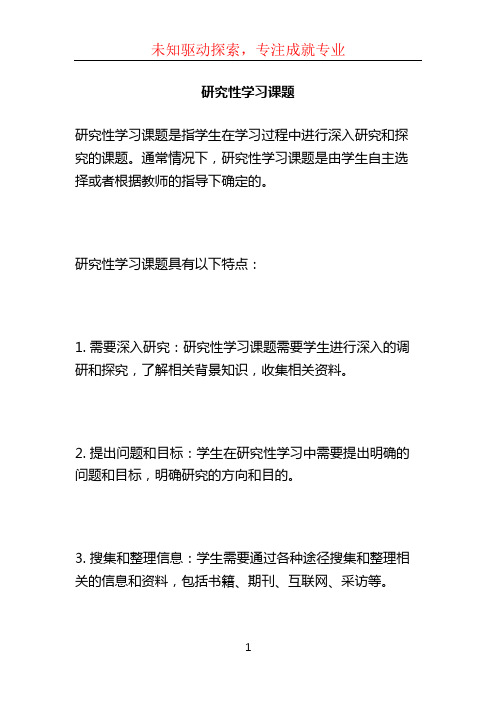 未知驱动探索，专注成就专业

研究性学习课题

研究性学习课题是指学生在学习过程中进行深入研究和探究的课题。通常情况下，研究性学习课题是由学生自主选择或者根据教师的指导下确定的。

研究性学习课题具有以下特点：

1. 需要深入研究：研究性学习课题需要学生进行深入的调研和探究，了解相关背景知识，收集相关资料。

2. 提出问题和目标：学生在研究性学习中需要提出明确的问题和目标，明确研究的方向和目的。

3. 搜集和整理信息：学生需要通过各种途径搜集和整理相关的信息和资料，包括书籍、期刊、互联网、采访等。

1